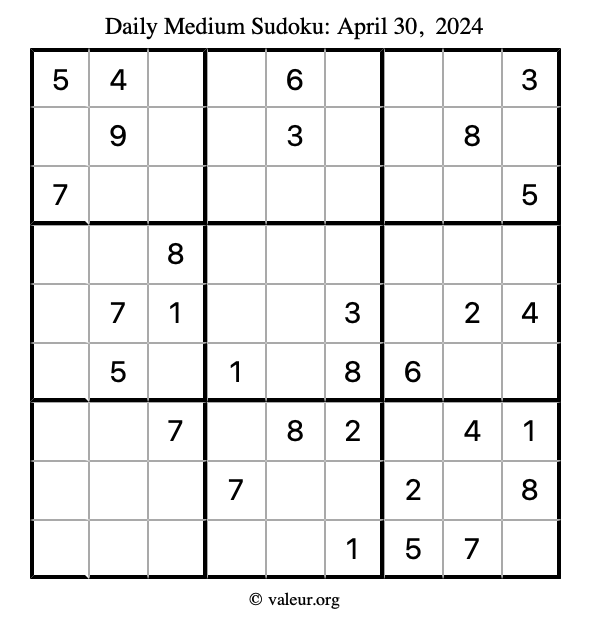 Daily Medium Sudoku: April 30, 2024

| 5 | 4 |  |  | 6 |  |  |  | 3 |
|---|---|---|---|---|---|---|---|---|
|  | 9 |  |  | 3 |  |  | 8 |  |
| 7 |  |  |  |  |  |  |  | 5 |
|  |  | 8 |  |  |  |  |  |  |
|  | 7 | 1 |  |  | 3 |  | 2 | 4 |
|  | 5 |  | 1 |  | 8 | 6 |  |  |
|  |  | 7 |  | 8 | 2 |  | 4 | 1 |
|  |  |  | 7 |  |  | 2 |  | 8 |
|  |  |  |  |  | 1 | 5 | 7 |  |

© valeur.org